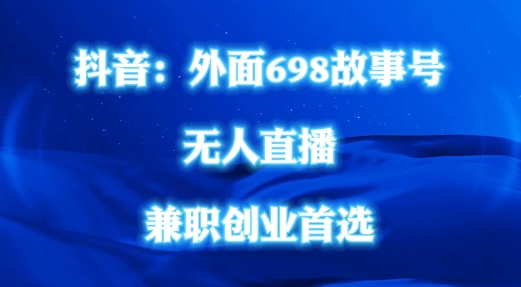 抖音：外面698故事号

无人直播

兼职创业首选